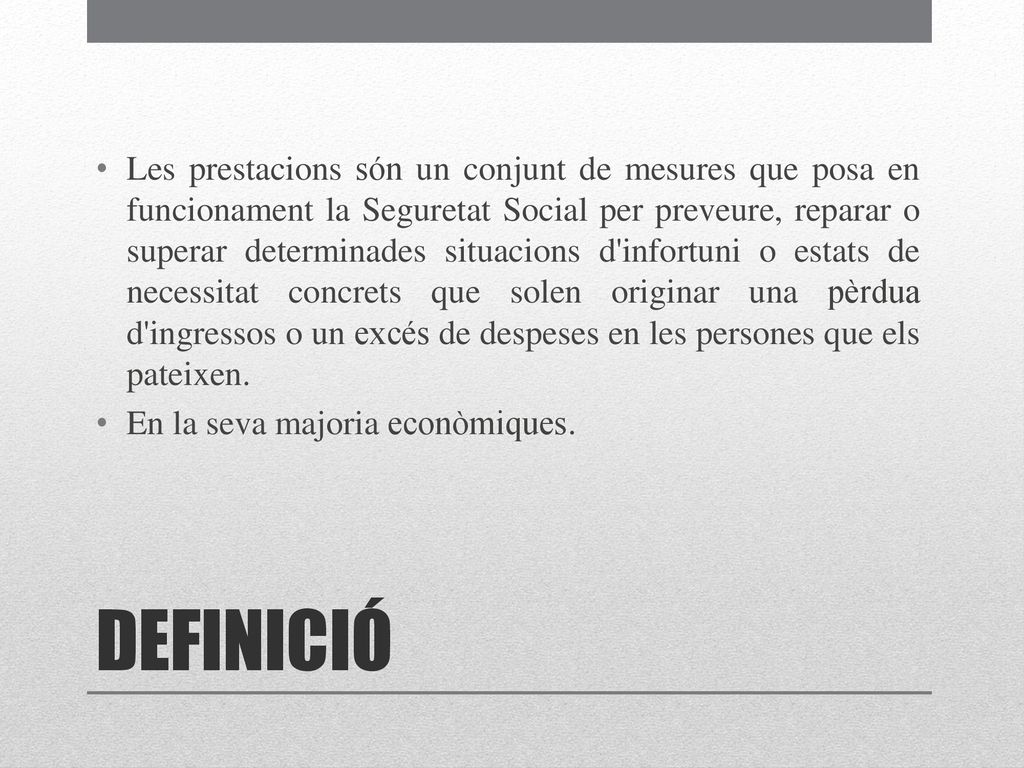 • Les prestacions són un conjunt de mesures que posa en funcionament la Seguretat Social per preveure, reparar o superar determinades situacions d'infortuni o estats de necessitat concrets que solen originar una pèrdua d'ingressos o un excés de despeses en les persones que els pateixen.
• En la seva majoria econòmiques.

DEFINICIÓ